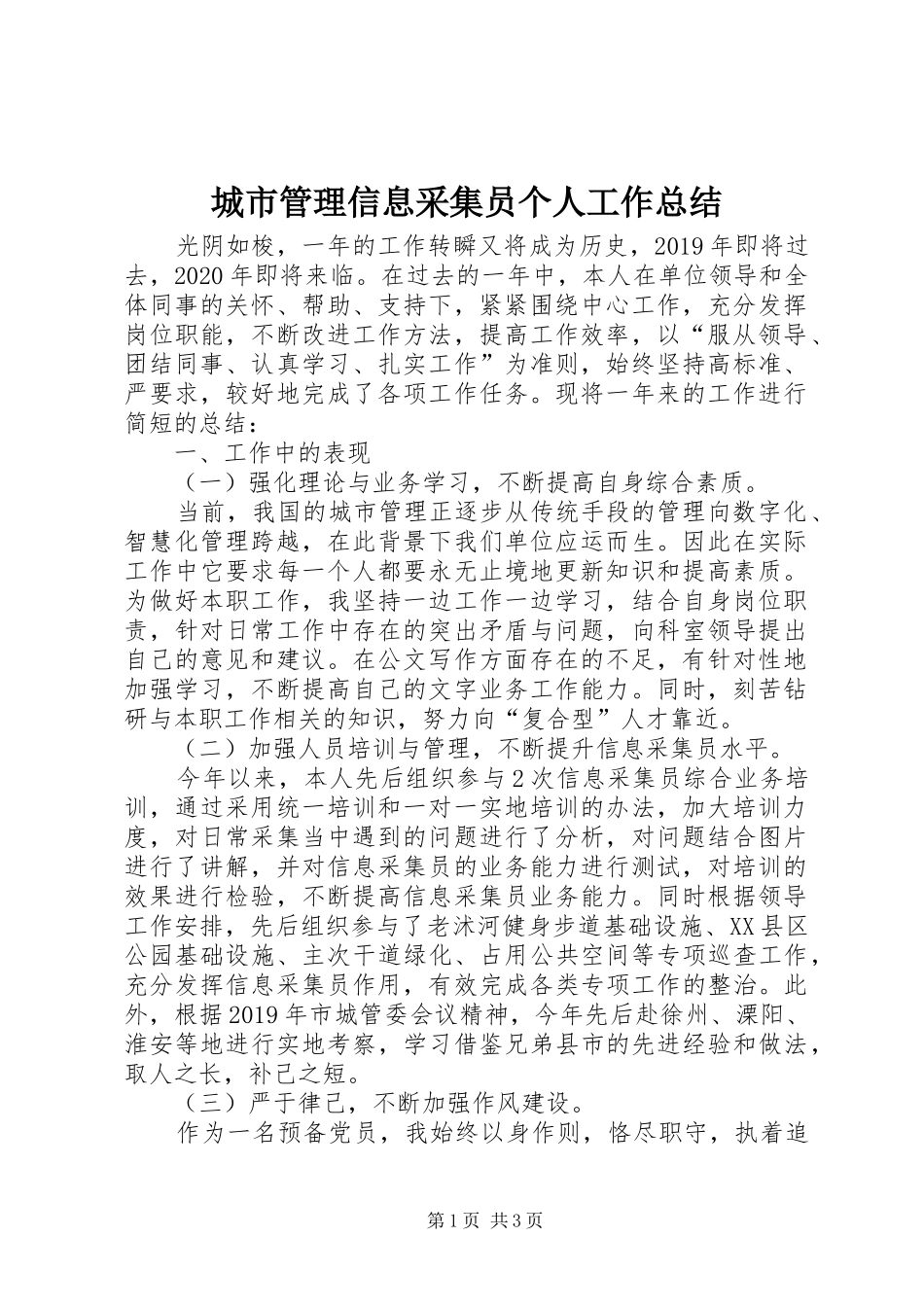 城市管理信息采集员个人工作总结

光阴如梭，一年的工作转瞬又将成为历史，2019年即将过去，2020年即将来临。在过去的一年中，本人在单位领导和全体同事的关怀、帮助、支持下，紧紧围绕中心工作，充分发挥岗位职能，不断改进工作方法，提高工作效率，以“服从领导、团结同事、认真学习、扎实工作”为准则，始终坚持高标准、严要求，较好地完成了各项工作任务。现将一年来的工作进行简短的总结：

一、工作中的表现

（一）强化理论与业务学习，不断提高自身综合素质。

当前，我国的城市管理正逐步从传统手段的管理向数字化、智慧化管理跨越，在此背景下我们单位应运而生。因此在实际工作中它要求每一个人都要永无止境地更新知识和提高素质。为做好本职工作，我坚持一边工作一边学习，结合自身岗位职责，针对日常工作中存在的突出矛盾与问题，向科室领导提出自己的意见和建议。在公文写作方面存在的不足，有针对性地加强学习，不断提高自己的文字业务工作能力。同时，刻苦钻研与本职工作相关的知识，努力向“复合型”人才靠近。

（二）加强人员培训与管理，不断提升信息采集员水平。

今年以来，本人先后组织参与2次信息采集员综合业务培训，通过采用统一培训和一对一实地培训的办法，加大培训力度，对日常采集当中遇到的问题进行了分析，对问题结合图片进行了讲解，并对信息采集员的业务能力进行测试，对培训的效果进行检验，不断提高信息采集员业务能力。同时根据领导工作安排，先后组织参与了老沭河健身步道基础设施、XX县区公园基础设施、主次干道绿化、占用公共空间等专项巡查工作，充分发挥信息采集员作用，有效完成各类专项工作的整治。此外，根据2019年市城管委会议精神，今年先后赴徐州、溧阳、淮安等地进行实地考察，学习借鉴兄弟县市的先进经验和做法，取人之长，补己之短。

（三）严于律己，不断加强作风建设。

作为一名预备党员，我始终以身作则，恪尽职守，执着追

第1页 共3页